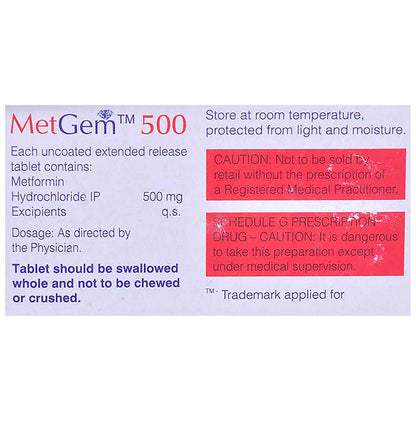 MetGem™ 500

Each uncoated extended release tablet contains:
Metformin
Hydrochloride IP 500 mg
Excipients q.s.

Dosage: As directed by the Physician.

Tablet should be swallowed whole and not to be chewed or crushed.

Store at room temperature, protected from light and moisture.

CAUTION: Not to be sold by retail without the prescription of a Registered Medical Practitioner.

SCHEDULE G PRESCRIPTION DRUG – CAUTION: It is dangerous to take this preparation except under medical supervision.

™ - Trademark applied for